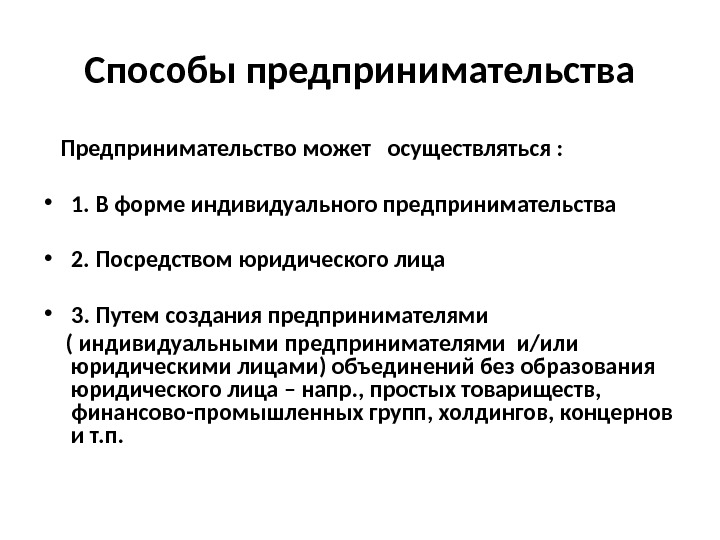 Способы предпринимательства

Предпринимательство может осуществляться :

• 1. В форме индивидуального предпринимательства

• 2. Посредством юридического лица

• 3. Путем создания предпринимателями
( индивидуальными предпринимателями и/или юридическими лицами) объединений без образования юридического лица – напр., простых товариществ, финансово-промышленных групп, холдингов, концернов и т.п.